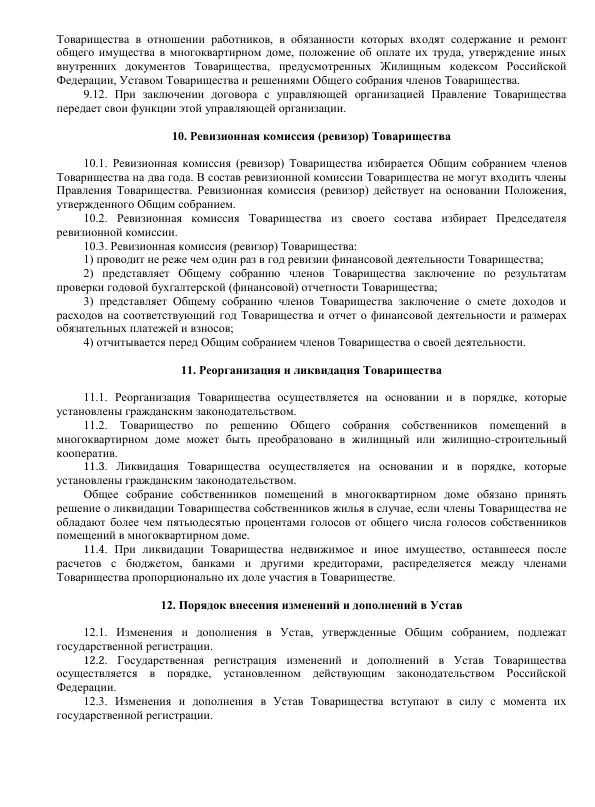 Товарищества в отношении работников, в обязанности которых входят содержание и ремонт общего имущества в многоквартирном доме, положение об оплате их труда, утверждение иных внутренних документов Товарищества, предусмотренных Жилищным кодексом Российской Федерации, Уставом Товарищества и решениями Общего собрания членов Товарищества.

9.12. При заключении договора с управляющей организацией Правление Товарищества передает свои функции этой управляющей организации.

10. Ревизионная комиссия (ревизор) Товарищества

10.1. Ревизионная комиссия (ревизор) Товарищества избирается Общим собранием членов Товарищества на два года. В состав ревизионной комиссии Товарищества не могут входить члены Правления Товарищества. Ревизионная комиссия (ревизор) действует на основании Положения, утвержденного Общим собранием.

10.2. Ревизионная комиссия Товарищества из своего состава избирает Председателя ревизионной комиссии.

10.3. Ревизионная комиссия (ревизор) Товарищества:

1) проводит не реже чем один раз в год ревизии финансовой деятельности Товарищества;

2) представляет Общему собранию членов Товарищества заключение по результатам проверки годовой бухгалтерской (финансовой) отчетности Товарищества;

3) представляет Общему собранию членов Товарищества заключение о смете доходов и расходов на соответствующий год Товарищества и отчет о финансовой деятельности и размерах обязательных платежей и взносов;

4) отчитывается перед Общим собранием членов Товарищества о своей деятельности.

11. Реорганизация и ликвидация Товарищества

11.1. Реорганизация Товарищества осуществляется на основании и в порядке, которые установлены гражданским законодательством.

11.2. Товарищество по решению Общего собрания собственников помещений в многоквартирном доме может быть преобразовано в жилищный или жилищно-строительный кооператив.

11.3. Ликвидация Товарищества осуществляется на основании и в порядке, которые установлены гражданским законодательством.

Общее собрание собственников помещений в многоквартирном доме обязано принять решение о ликвидации Товарищества собственников жилья в случае, если члены Товарищества не обладают более чем пятьюдесятью процентами голосов от общего числа голосов собственников помещений в многоквартирном доме.

11.4. При ликвидации Товарищества недвижимое и иное имущество, оставшееся после расчетов с бюджетом, банками и другими кредиторами, распределяется между членами Товарищества пропорционально их доле участия в Товариществе.

12. Порядок внесения изменений и дополнений в Устав

12.1. Изменения и дополнения в Устав, утвержденные Общим собранием, подлежат государственной регистрации.

12.2. Государственная регистрация изменений и дополнений в Устав Товарищества осуществляется в порядке, установленном действующим законодательством Российской Федерации.

12.3. Изменения и дополнения в Устав Товарищества вступают в силу с момента их государственной регистрации.